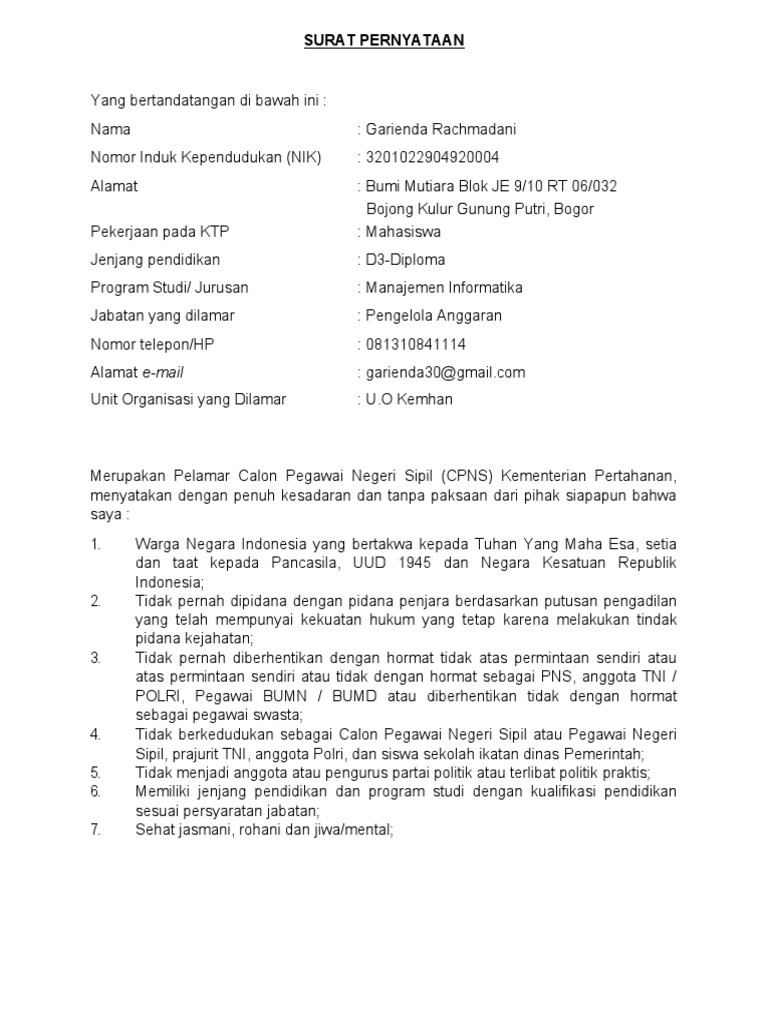 SURAT PERNYATAAN

Yang bertandatangan di bawah ini :

Nama : Garienda Rachmadani

Nomor Induk Kependudukan (NIK) : 3201022904920004

Alamat : Bumi Mutiara Blok JE 9/10 RT 06/032
Bojong Kulur Gunung Putri, Bogor

Pekerjaan pada KTP : Mahasiswa

Jenjang pendidikan : D3-Diploma

Program Studi/ Jurusan : Manajemen Informatika

Jabatan yang dilamar : Pengelola Anggaran

Nomor telepon/HP : 081310841114

Alamat e-mail : garienda30@gmail.com

Unit Organisasi yang Dilamar : U.O Kemhan

Merupakan Pelamar Calon Pegawai Negeri Sipil (CPNS) Kementerian Pertahanan, menyatakan dengan penuh kesadaran dan tanpa paksaan dari pihak siapapun bahwa saya :

1. Warga Negara Indonesia yang bertakwa kepada Tuhan Yang Maha Esa, setia dan taat kepada Pancasila, UUD 1945 dan Negara Kesatuan Republik Indonesia;
2. Tidak pernah dipidana dengan pidana penjara berdasarkan putusan pengadilan yang telah mempunyai kekuatan hukum yang tetap karena melakukan tindak pidana kejahatan;
3. Tidak pernah diberhentikan dengan hormat tidak atas permintaan sendiri atau atas permintaan sendiri atau tidak dengan hormat sebagai PNS, anggota TNI / POLRI, Pegawai BUMN / BUMD atau diberhentikan tidak dengan hormat sebagai pegawai swasta;
4. Tidak berkedudukan sebagai Calon Pegawai Negeri Sipil atau Pegawai Negeri Sipil, prajurit TNI, anggota Polri, dan siswa sekolah ikatan dinas Pemerintah;
5. Tidak menjadi anggota atau pengurus partai politik atau terlibat politik praktis;
6. Memiliki jenjang pendidikan dan program studi dengan kualifikasi pendidikan sesuai persyaratan jabatan;
7. Sehat jasmani, rohani dan jiwa/mental;